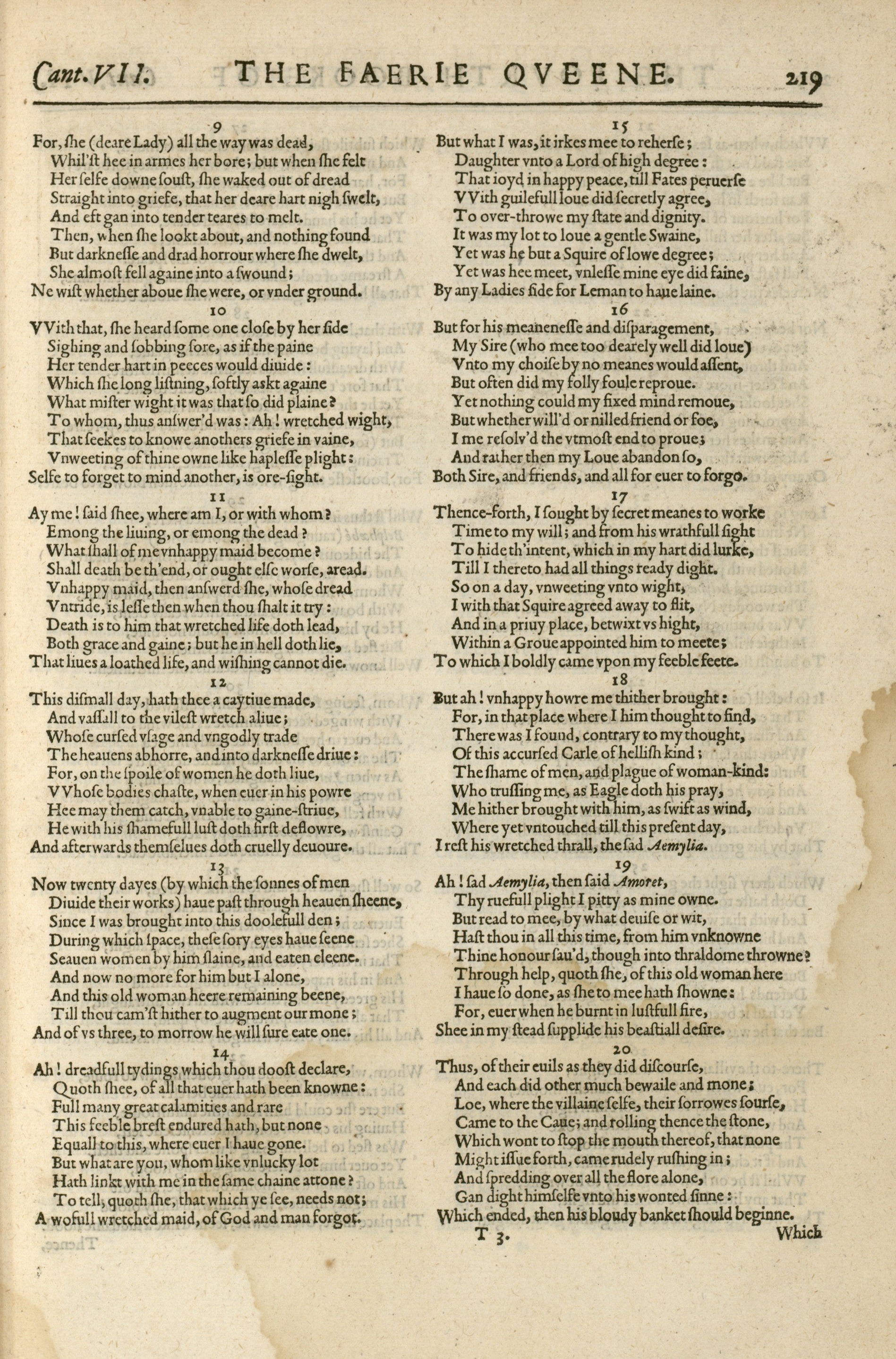 Cant. VII. THE FAERIE QVEENE. 219

9
For, ſhe (deare Lady) all the way was dead,
Whil'ſt hee in armes her bore; but when ſhe felt
Her ſelfe downe ſouſt, ſhe waked out of dread
Straight into griefe, that her deare hart nigh ſwelt,
And eft gan into tender teares to melt.
Then, when ſhe lookt about, and nothing found
But darkneſſe and drad horrour where ſhe dwelt,
She almoſt fell againe into a ſwound;
Ne wiſt whether aboue ſhe were, or vnder ground.

10
VVith that, ſhe heard ſome one cloſe by her ſide
Sighing and ſobbing ſore, as if the paine
Her tender hart in peeces would diuide:
Which ſhe long liſtning, ſoftly askt againe
What miſter wight it was that ſo did plaine?
To whom, thus anſwer'd was: Ah! wretched wight,
That ſeekes to knowe anothers griefe in vaine,
Vnweeting of thine owne like hapleſſe plight:
Selfe to forget to mind another, is ore-ſight.

11
Ay me! ſaid ſhee, where am I, or with whom?
Emong the liuing, or emong the dead?
What ſhall of me vnhappy maid become?
Shall death be th'end, or ought elſe worſe, aread.
Vnhappy maid, then anſwerd ſhe, whoſe dread
Vntride, is leſſe then when thou ſhalt it try:
Death is to him that wretched life doth lead,
Both grace and gaine; but he in hell doth lie,
That liues a loathed life, and wiſhing cannot die.

12
This diſmall day, hath thee a caytiue made,
And vaſſall to the vileſt wretch aliue;
Whoſe curſed vſage and vngodly trade
The heauens abhorre, and into darkneſſe driue:
For, on the ſpoile of women he doth liue,
VVhoſe bodies chaſte, when euer in his powre
Hee may them catch, vnable to gaine-ſtriue,
He with his ſhamefull luſt doth firſt deflowre,
And afterwards themſelues doth cruelly deuoure.

13
Now twenty dayes (by which the ſonnes of men
Diuide their works) haue paſt through heauen ſheene,
Since I was brought into this doolefull den;
During which ſpace, theſe ſory eyes haue ſeene
Seauen women by him ſlaine, and eaten cleene.
And now no more for him but I alone,
And this old woman heere remaining beene,
Till thou cam'ſt hither to augment our mone;
And of vs three, to morrow he will ſure eate one.

14
Ah! dreadfull tydings which thou dooſt declare,
Quoth ſhee, of all that euer hath been knowne:
Full many great calamities and rare
This feeble breſt endured hath, but none
Equall to this, where euer I haue gone.
But what are you, whom like vnlucky lot
Hath linkt with me in the ſame chaine attone?
To tell, quoth ſhe, that which ye ſee, needs not;
A wofull wretched maid, of God and man forgot.

15
But what I was, it irkes mee to reherſe;
Daughter vnto a Lord of high degree:
That ioyd in happy peace, till Fates peruerſe
VVith guilefull loue did ſecretly agree,
To over-throwe my ſtate and dignity.
It was my lot to loue a gentle Swaine,
Yet was he but a Squire of lowe degree;
Yet was hee meet, vnleſſe mine eye did faine,
By any Ladies ſide for Leman to haue laine.

16
But for his meaneneſſe and diſparagement,
My Sire (who mee too dearely well did loue)
Vnto my choiſe by no meanes would aſſent,
But often did my folly foule reproue.
Yet nothing could my fixed mind remoue,
But whether will'd or nilled friend or foe,
I me reſolv'd the vtmoſt end to proue;
And rather then my Loue abandon ſo,
Both Sire, and friends, and all for euer to forgo.

17
Thence-forth, I ſought by ſecret meanes to worke
Time to my will; and from his wrathfull ſight
To hide th'intent, which in my hart did lurke,
Till I thereto had all things ready dight.
So on a day, vnweeting vnto wight,
I with that Squire agreed away to flit,
And in a priuy place, betwixt vs hight,
Within a Groue appointed him to meete;
To which I boldly came vpon my feeble feete.

18
But ah! vnhappy howre me thither brought:
For, in that place where I him thought to find,
There was I found, contrary to my thought,
Of this accurſed Carle of helliſh kind;
The ſhame of men, and plague of woman-kind:
Who truſſing me, as Eagle doth his pray,
Me hither brought with him, as ſwift as wind,
Where yet vntouched till this preſent day,
I reſt his wretched thrall, the ſad Aemylia.

19
Ah! ſad Aemylia, then ſaid Amoret,
Thy ruefull plight I pitty as mine owne.
But read to mee, by what deuiſe or wit,
Haſt thou in all this time, from him vnknowne
Thine honour ſau'd, though into thraldome throwne?
Through help, quoth ſhe, of this old woman here
I haue ſo done, as ſhe to mee hath ſhowne:
For, euer when he burnt in luſtfull fire,
Shee in my ſtead ſupplide his beaſtiall deſire.

20
Thus, of their euils as they did diſcourſe,
And each did other much bewaile and mone;
Loe, where the villaine ſelfe, their ſorrowes ſourſe,
Came to the Caue; and rolling thence the ſtone,
Which wont to ſtop the mouth thereof, that none
Might iſſue forth, came rudely ruſhing in;
And ſpredding over all the flore alone,
Gan dight himſelfe vnto his wonted ſinne:
Which ended, then his bloudy banket ſhould beginne.

T 3. Which